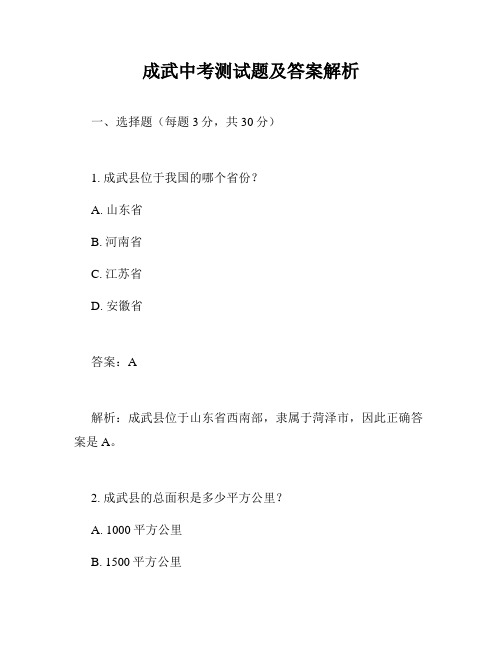 成武中考测试题及答案解析

一、选择题（每题 3 分，共 30 分）

1. 成武县位于我国的哪个省份？

A. 山东省

B. 河南省

C. 江苏省

D. 安徽省

答案：A

解析：成武县位于山东省西南部，隶属于菏泽市，因此正确答案是 A。

2. 成武县的总面积是多少平方公里？

A. 1000 平方公里

B. 1500 平方公里